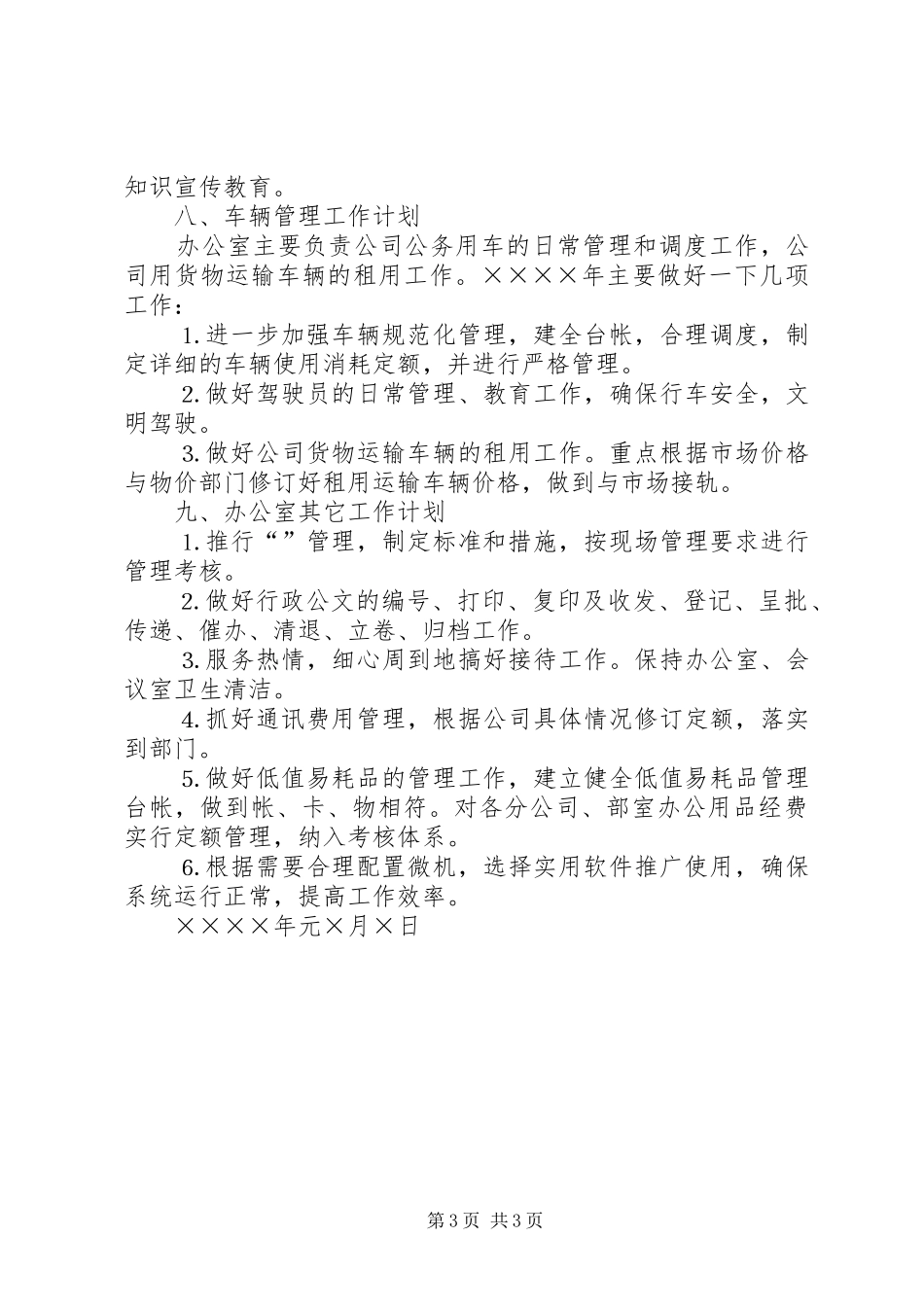 知识宣传教育。

八、车辆管理工作计划

办公室主要负责公司公务用车的日常管理和调度工作，公司用货物运输车辆的租用工作。××××年主要做好一下几项工作：

1.进一步加强车辆规范化管理，建全台帐，合理调度，制定详细的车辆使用消耗定额，并进行严格管理。

2.做好驾驶员的日常管理、教育工作，确保行车安全，文明驾驶。

3.做好公司货物运输车辆的租用工作。重点根据市场价格与物价部门修订好租用运输车辆价格，做到与市场接轨。

九、办公室其它工作计划

1.推行“”管理，制定标准和措施，按现场管理要求进行管理考核。

2.做好行政公文的编号、打印、复印及收发、登记、呈批、传递、催办、清退、立卷、归档工作。

3.服务热情，细心周到地搞好接待工作。保持办公室、会议室卫生清洁。

4.抓好通讯费用管理，根据公司具体情况修订定额，落实到部门。

5.做好低值易耗品的管理工作，建立健全低值易耗品管理台帐，做到帐、卡、物相符。对各分公司、部室办公用品经费实行定额管理，纳入考核体系。

6.根据需要合理配置微机，选择实用软件推广使用，确保系统运行正常，提高工作效率。

××××年元×月×日

第3页 共3页